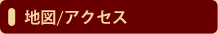 地図/アクセス